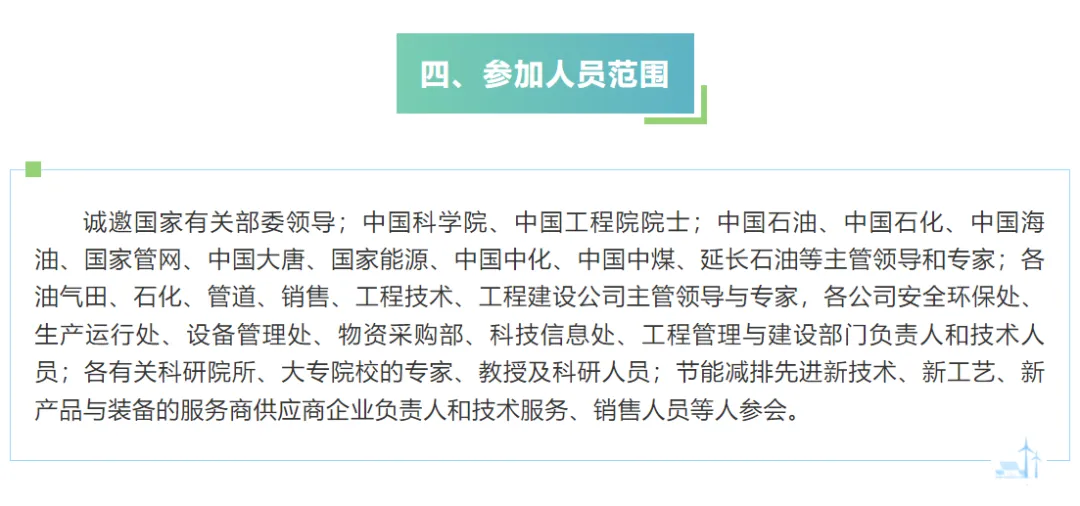 四、参加人员范围

诚邀国家有关部委领导；中国科学院、中国工程院院士；中国石油、中国石化、中国海油、国家管网、中国大唐、国家能源、中国中化、中国中煤、延长石油等主管领导和专家；各油气田、石化、管道、销售、工程技术、工程建设公司主管领导与专家，各公司安全环保处、生产运行处、设备管理处、物资采购部、科技信息处、工程管理与建设部门负责人和技术人员；各有关科研院所、大专院校的专家、教授及科研人员；节能减排先进新技术、新工艺、新产品与装备的服务商供应商企业负责人和技术服务、销售人员等人参会。